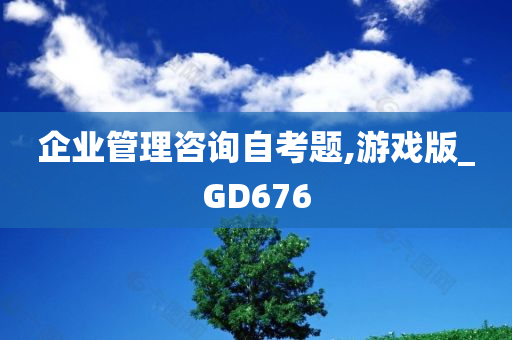 企业管理咨询自考题,游戏版_GD676